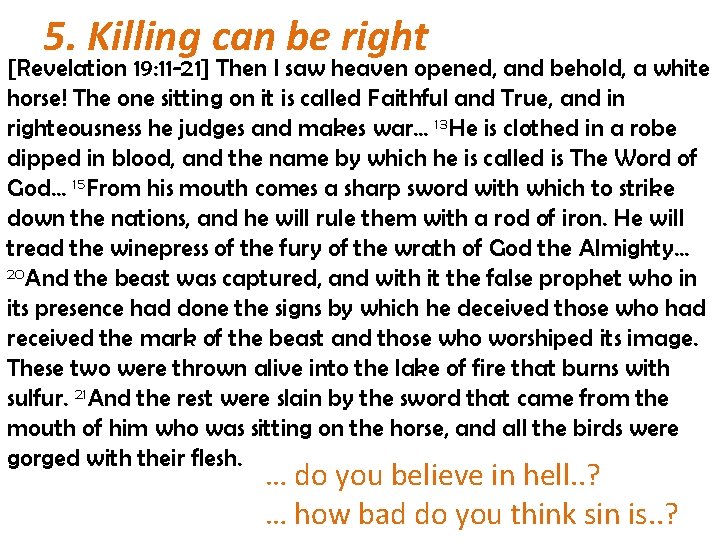 5. Killing can be right

[Revelation 19:11-21] Then I saw heaven opened, and behold, a white horse! The one sitting on it is called Faithful and True, and in righteousness he judges and makes war… $^{13}$He is clothed in a robe dipped in blood, and the name by which he is called is The Word of God… $^{15}$From his mouth comes a sharp sword with which to strike down the nations, and he will rule them with a rod of iron. He will tread the winepress of the fury of the wrath of God the Almighty… $^{20}$And the beast was captured, and with it the false prophet who in its presence had done the signs by which he deceived those who had received the mark of the beast and those who worshiped its image. These two were thrown alive into the lake of fire that burns with sulfur. $^{21}$And the rest were slain by the sword that came from the mouth of him who was sitting on the horse, and all the birds were gorged with their flesh.

… do you believe in hell..?
… how bad do you think sin is..?